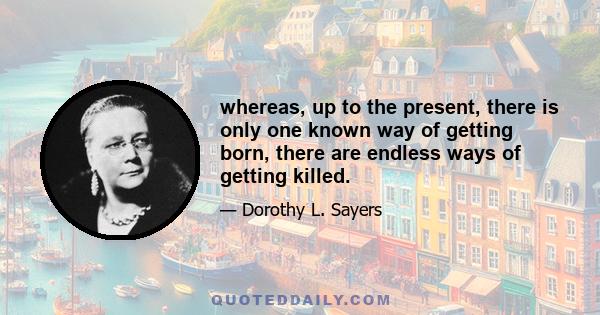 whereas, up to the present, there is only one known way of getting born, there are endless ways of getting killed.

— Dorothy L. Sayers

QUOTEDDAILY.COM